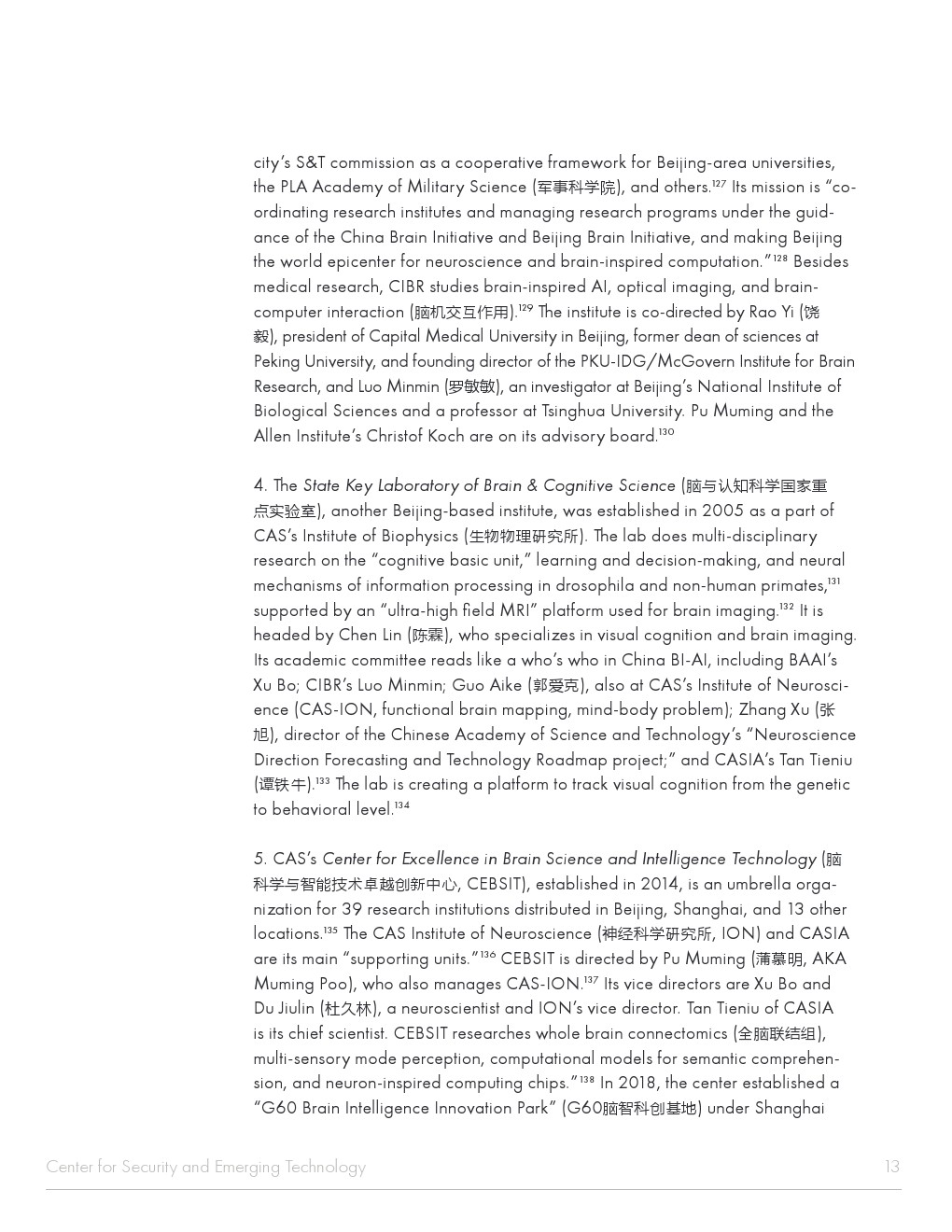 city's S&T commission as a cooperative framework for Beijing-area universities, the PLA Academy of Military Science (军事科学院), and others.$^{127}$ Its mission is "coordinating research institutes and managing research programs under the guidance of the China Brain Initiative and Beijing Brain Initiative, and making Beijing the world epicenter for neuroscience and brain-inspired computation."$^{128}$ Besides medical research, CIBR studies brain-inspired AI, optical imaging, and brain-computer interaction (脑机交互作用).$^{129}$ The institute is co-directed by Rao Yi (饶毅), president of Capital Medical University in Beijing, former dean of sciences at Peking University, and founding director of the PKU-IDG/McGovern Institute for Brain Research, and Luo Minmin (罗敏敏), an investigator at Beijing's National Institute of Biological Sciences and a professor at Tsinghua University. Pu Muming and the Allen Institute's Christof Koch are on its advisory board.$^{130}$

4. The State Key Laboratory of Brain & Cognitive Science (脑与认知科学国家重点实验室), another Beijing-based institute, was established in 2005 as a part of CAS's Institute of Biophysics (生物物理研究所). The lab does multi-disciplinary research on the "cognitive basic unit," learning and decision-making, and neural mechanisms of information processing in drosophila and non-human primates,$^{131}$ supported by an "ultra-high field MRI" platform used for brain imaging.$^{132}$ It is headed by Chen Lin (陈霖), who specializes in visual cognition and brain imaging. Its academic committee reads like a who's who in China BI-AI, including BAAI's Xu Bo; CIBR's Luo Minmin; Guo Aike (郭爱克), also at CAS's Institute of Neuroscience (CAS-ION, functional brain mapping, mind-body problem); Zhang Xu (张旭), director of the Chinese Academy of Science and Technology's "Neuroscience Direction Forecasting and Technology Roadmap project;" and CASIA's Tan Tieniu (谭铁牛).$^{133}$ The lab is creating a platform to track visual cognition from the genetic to behavioral level.$^{134}$

5. CAS's Center for Excellence in Brain Science and Intelligence Technology (脑科学与智能技术卓越创新中心, CEBSIT), established in 2014, is an umbrella organization for 39 research institutions distributed in Beijing, Shanghai, and 13 other locations.$^{135}$ The CAS Institute of Neuroscience (神经科学研究所, ION) and CASIA are its main "supporting units."$^{136}$ CEBSIT is directed by Pu Muming (蒲慕明, AKA Muming Poo), who also manages CAS-ION.$^{137}$ Its vice directors are Xu Bo and Du Jiulin (杜久林), a neuroscientist and ION's vice director. Tan Tieniu of CASIA is its chief scientist. CEBSIT researches whole brain connectomics (全脑联结组), multi-sensory mode perception, computational models for semantic comprehension, and neuron-inspired computing chips."$^{138}$ In 2018, the center established a "G60 Brain Intelligence Innovation Park" (G60脑智科创基地) under Shanghai

Center for Security and Emerging Technology 13